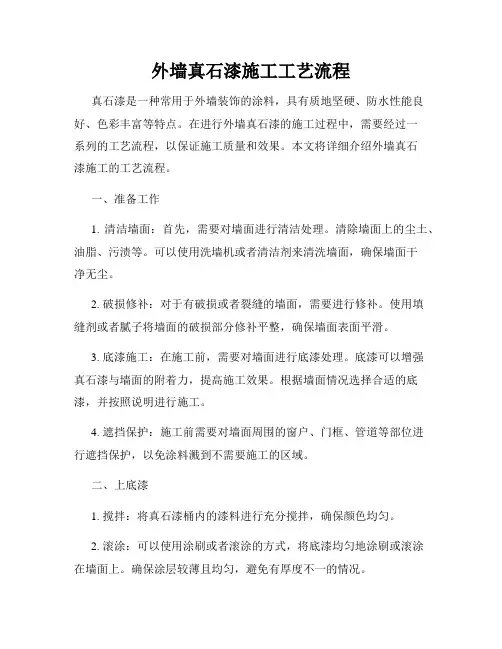 外墙真石漆施工工艺流程

真石漆是一种常用于外墙装饰的涂料，具有质地坚硬、防水性能良好、色彩丰富等特点。在进行外墙真石漆的施工过程中，需要经过一系列的工艺流程，以保证施工质量和效果。本文将详细介绍外墙真石漆施工的工艺流程。

一、准备工作

1. 清洁墙面：首先，需要对墙面进行清洁处理。清除墙面上的尘土、油脂、污渍等。可以使用洗墙机或者清洁剂来清洗墙面，确保墙面干净无尘。

2. 破损修补：对于有破损或者裂缝的墙面，需要进行修补。使用填缝剂或者腻子将墙面的破损部分修补平整，确保墙面表面平滑。

3. 底漆施工：在施工前，需要对墙面进行底漆处理。底漆可以增强真石漆与墙面的附着力，提高施工效果。根据墙面情况选择合适的底漆，并按照说明进行施工。

4. 遮挡保护：施工前需要对墙面周围的窗户、门框、管道等部位进行遮挡保护，以免涂料溅到不需要施工的区域。

二、上底漆

1. 搅拌：将真石漆桶内的漆料进行充分搅拌，确保颜色均匀。

2. 滚涂：可以使用涂刷或者滚涂的方式，将底漆均匀地涂刷或滚涂在墙面上。确保涂层较薄且均匀，避免有厚度不一的情况。